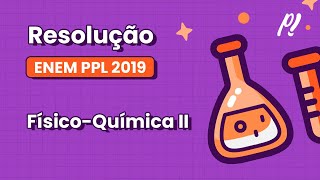 Resolução

ENEM PPL 2019

Físico-Química II